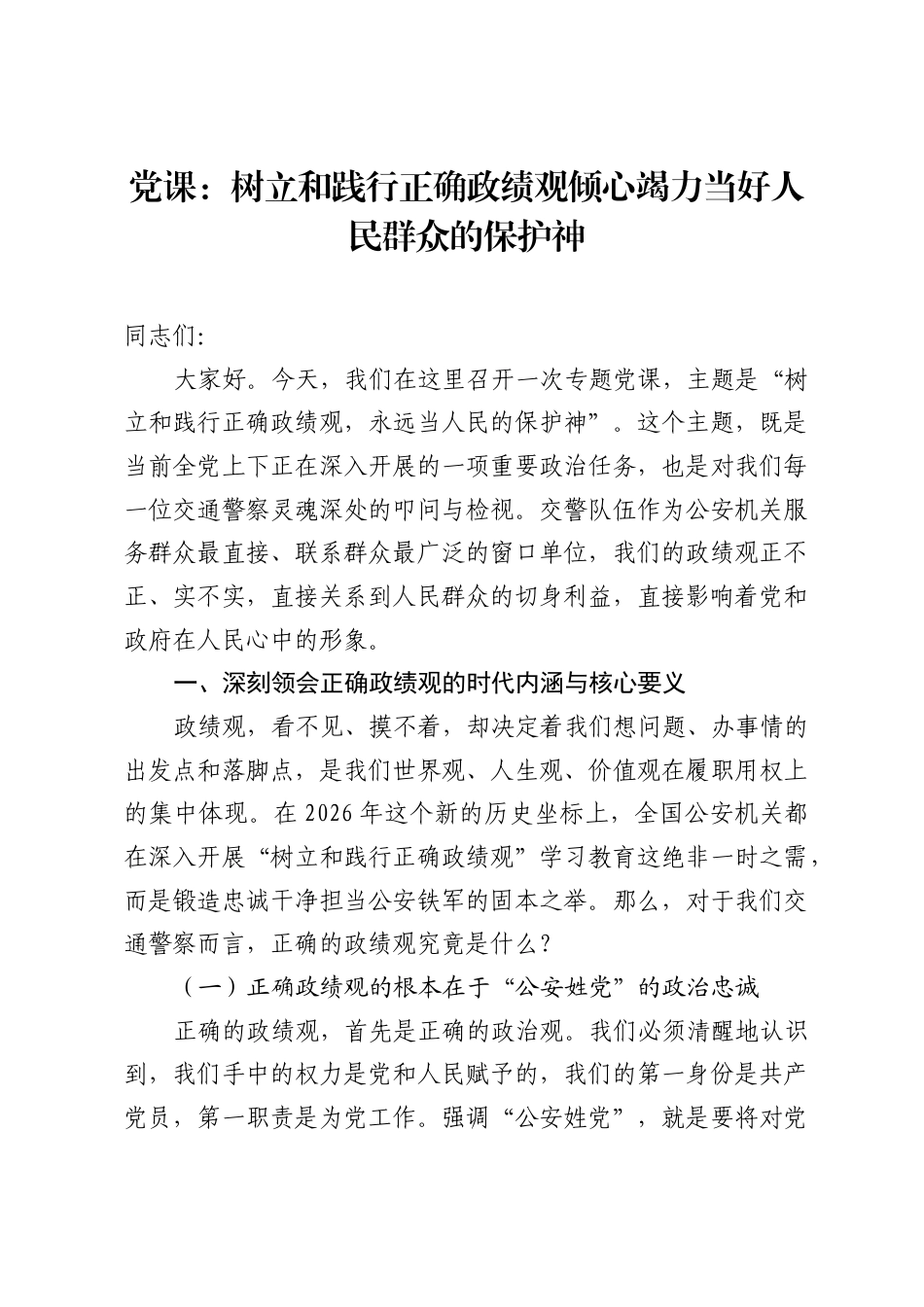 党课：树立和践行正确政绩观倾心竭力当好人民群众的保护神

同志们:

大家好。今天，我们在这里召开一次专题党课，主题是“树立和践行正确政绩观，永远当人民的保护神”。这个主题，既是当前全党上下正在深入开展的一项重要政治任务，也是对我们每一位交通警察灵魂深处的叩问与检视。交警队伍作为公安机关服务群众最直接、联系群众最广泛的窗口单位，我们的政绩观正不正、实不实，直接关系到人民群众的切身利益，直接影响着党和政府在人民心中的形象。

一、深刻领会正确政绩观的时代内涵与核心要义

政绩观，看不见、摸不着，却决定着我们想问题、办事情的出发点和落脚点，是我们世界观、人生观、价值观在履职用权上的集中体现。在2026年这个新的历史坐标上，全国公安机关都在深入开展“树立和践行正确政绩观”学习教育这绝非一时之需，而是锻造忠诚干净担当公安铁军的固本之举。那么，对于我们交通警察而言，正确的政绩观究竟是什么?

（一）正确政绩观的根本在于“公安姓党”的政治忠诚

正确的政绩观，首先是正确的政治观。我们必须清醒地认识到，我们手中的权力是党和人民赋予的，我们的第一身份是共产党员，第一职责是为党工作。强调“公安姓党”，就是要将对党